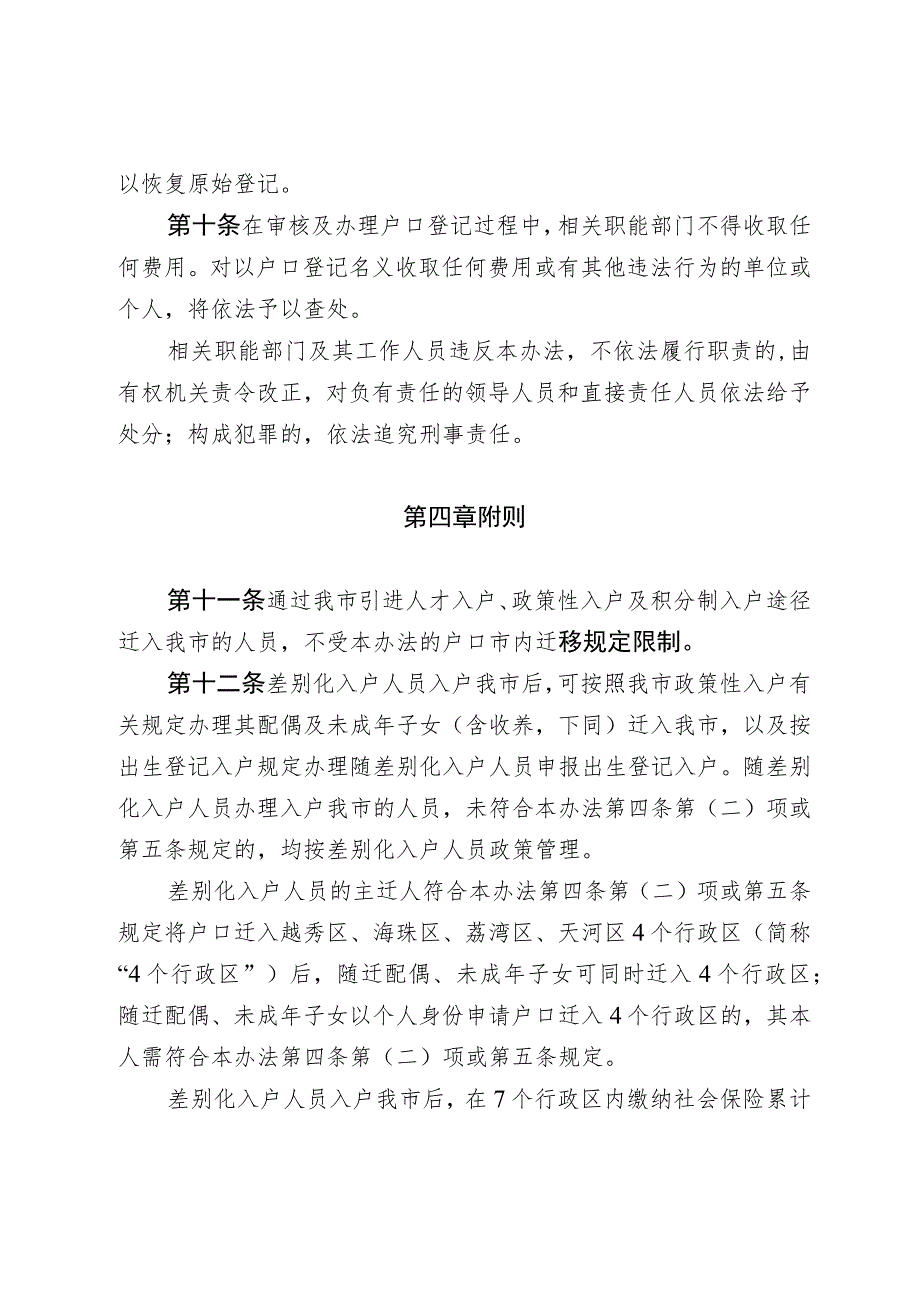 以恢复原始登记。

第十条在审核及办理户口登记过程中，相关职能部门不得收取任何费用。对以户口登记名义收取任何费用或有其他违法行为的单位或个人，将依法予以查处。

相关职能部门及其工作人员违反本办法，不依法履行职责的，由有权机关责令改正，对负有责任的领导人员和直接责任人员依法给予处分；构成犯罪的，依法追究刑事责任。

第四章附则

第十一条通过我市引进人才入户、政策性入户及积分制入户途径迁入我市的人员，不受本办法的户口市内迁移规定限制。

第十二条差别化入户人员入户我市后，可按照我市政策性入户有关规定办理其配偶及未成年子女（含收养，下同）迁入我市，以及按出生登记入户规定办理随差别化入户人员申报出生登记入户。随差别化入户人员办理入户我市的人员，未符合本办法第四条第（二）项或第五条规定的，均按差别化入户人员政策管理。

差别化入户人员的主迁人符合本办法第四条第（二）项或第五条规定将户口迁入越秀区、海珠区、荔湾区、天河区4个行政区（简称“4个行政区”）后，随迁配偶、未成年子女可同时迁入4个行政区；随迁配偶、未成年子女以个人身份申请户口迁入4个行政区的，其本人需符合本办法第四条第（二）项或第五条规定。

差别化入户人员入户我市后，在7个行政区内缴纳社会保险累计